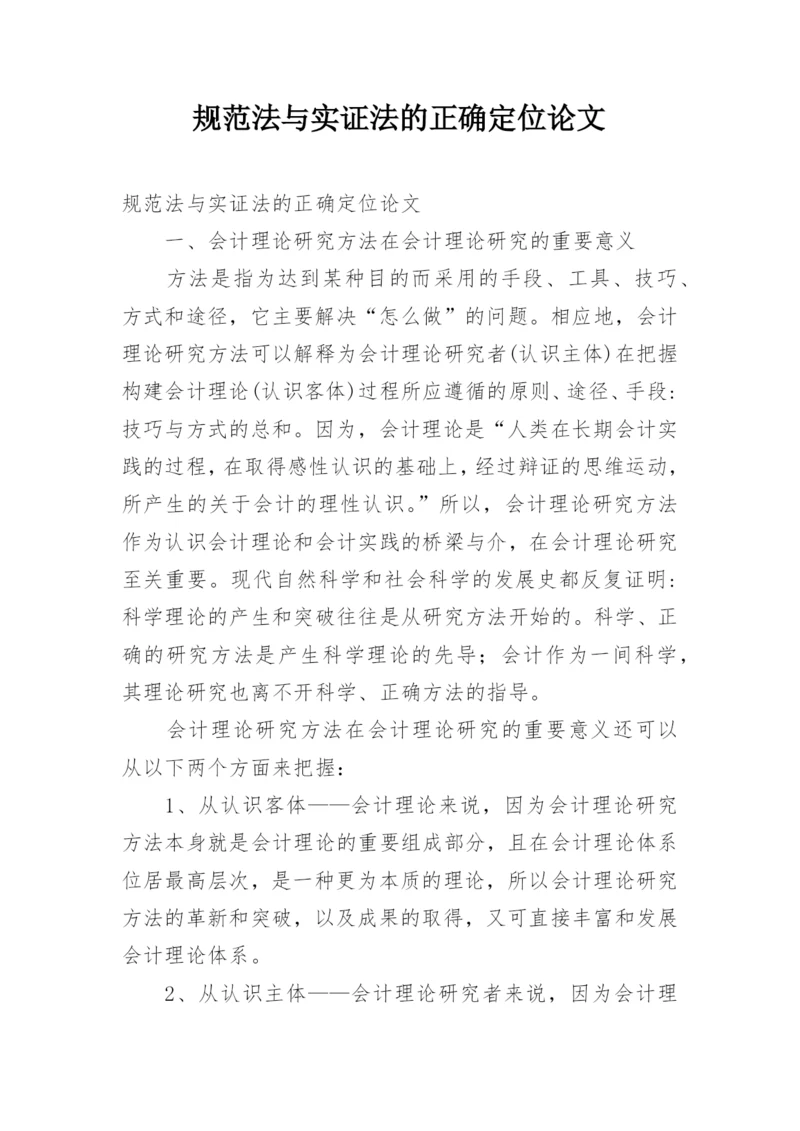 规范法与实证法的正确定位论文

规范法与实证法的正确定位论文

一、会计理论研究方法在会计理论研究的重要意义

方法是指为达到某种目的而采用的手段、工具、技巧、方式和途径，它主要解决“怎么做”的问题。相应地，会计理论研究方法可以解释为会计理论研究者(认识主体)在把握构建会计理论(认识客体)过程所应遵循的原则、途径、手段：技巧与方式的总和。因为，会计理论是“人类在长期会计实践的过程，在取得感性认识的基础上，经过辩证的思维运动，所产生的关于会计的理性认识。”所以，会计理论研究方法作为认识会计理论和会计实践的桥梁与介，在会计理论研究至关重要。现代自然科学和社会科学的发展史都反复证明：科学理论的产生和突破往往是从研究方法开始的。科学、正确的研究方法是产生科学理论的先导；会计作为一间科学，其理论研究也离不开科学、正确方法的指导。

会计理论研究方法在会计理论研究的重要意义还可以从以下两个方面来把握：

1、从认识客体——会计理论来说，因为会计理论研究方法本身就是会计理论的重要组成部分，且在会计理论体系位居最高层次，是一种更为本质的理论，所以会计理论研究方法的革新和突破，以及成果的取得，又可直接丰富和发展会计理论体系。

2、从认识主体——会计理论研究者来说，因为会计理